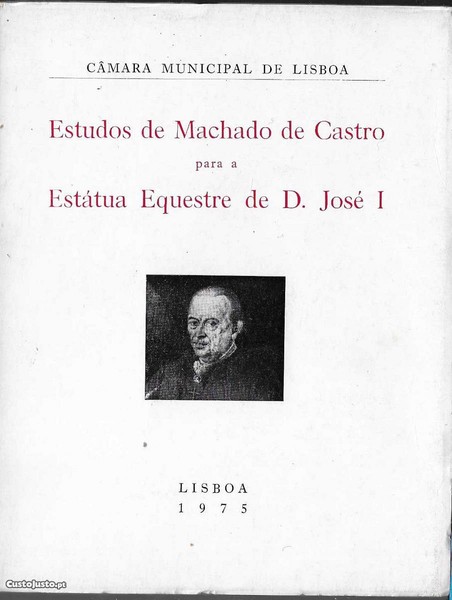 CÂMARA MUNICIPAL DE LISBOA

Estudos de Machado de Castro
para a
Estátua Equestre de D. José I

LISBOA
1975

CustoJusto.pt